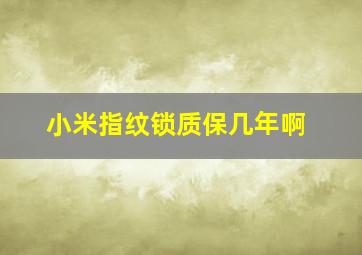 小米指纹锁质保几年啊